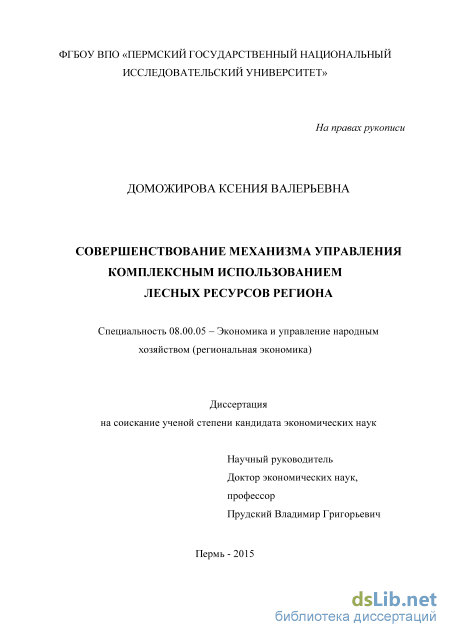 ФГБОУ ВПО «ПЕРМСКИЙ ГОСУДАРСТВЕННЫЙ НАЦИОНАЛЬНЫЙ ИССЛЕДОВАТЕЛЬСКИЙ УНИВЕРСИТЕТ»

На правах рукописи

ДОМОЖИРОВА КСЕНИЯ ВАЛЕРЬЕВНА

СОВЕРШЕНСТВОВАНИЕ МЕХАНИЗМА УПРАВЛЕНИЯ КОМПЛЕКСНЫМ ИСПОЛЬЗОВАНИЕМ ЛЕСНЫХ РЕСУРСОВ РЕГИОНА

Специальность 08.00.05 – Экономика и управление народным хозяйством (региональная экономика)

Диссертация
на соискание ученой степени кандидата экономических наук

Научный руководитель
Доктор экономических наук,
профессор
Прудский Владимир Григорьевич

Пермь - 2015

dsLib.net
библиотека диссертаций